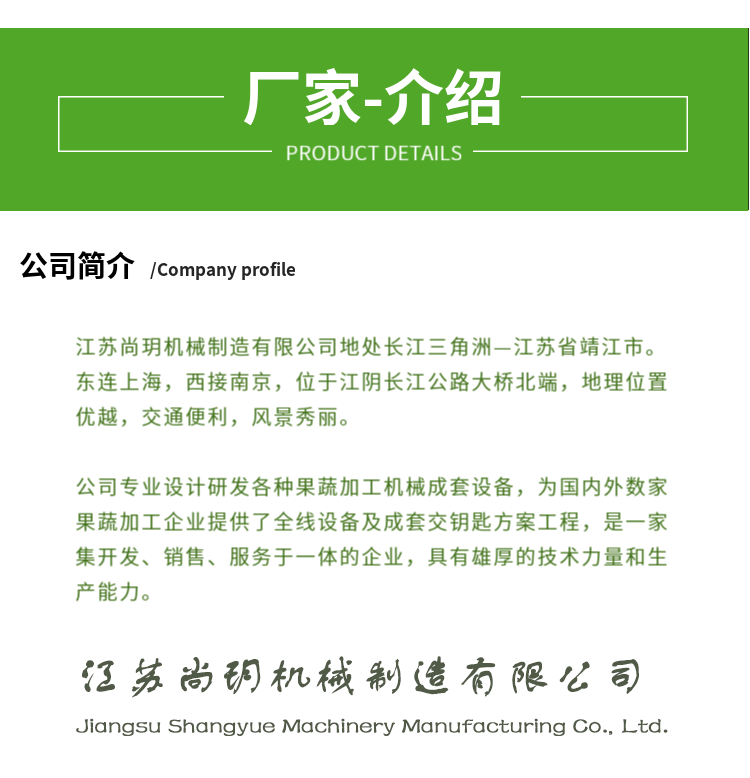 厂家-介绍

PRODUCT DETAILS

公司简介 /Company profile

江苏尚玥机械制造有限公司地处长江三角洲—江苏省靖江市。东连上海，西接南京，位于江阴长江公路大桥北端，地理位置优越，交通便利，风景秀丽。

公司专业设计研发各种果蔬加工机械成套设备，为国内外数家果蔬加工企业提供了全线设备及成套交钥匙方案工程，是一家集开发、销售、服务于一体的企业，具有雄厚的技术力量和生产能力。

江苏尚玥机械制造有限公司

Jiangsu Shangyue Machinery Manufacturing Co., Ltd.